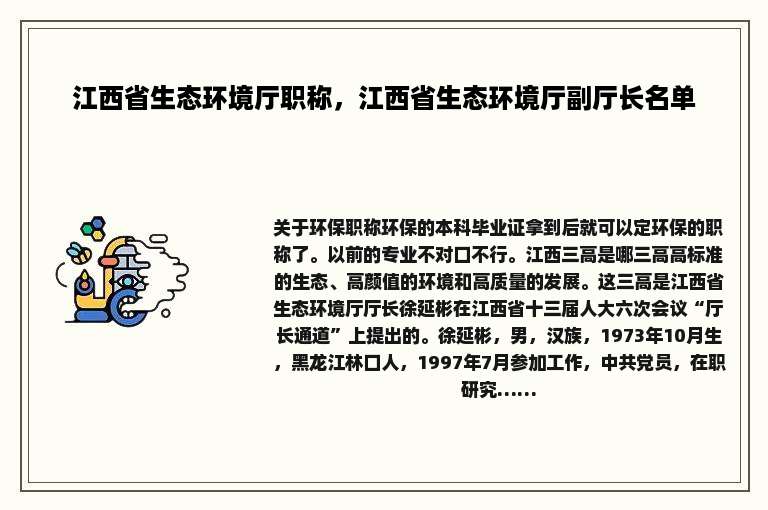 江西省生态环境厅职称，江西省生态环境厅副厅长名单

关于环保职称环保的本科毕业证拿到后就可以定环保的职称了。以前的专业不对口不行。江西三高是哪三高高标准的生态、高颜值的环境和高质量的发展。这三高是江西省生态环境厅厅长徐延彬在江西省十三届人大六次会议“厅长通道”上提出的。徐延彬，男，汉族，1973年10月生，黑龙江林口人，1997年7月参加工作，中共党员，在职研究......